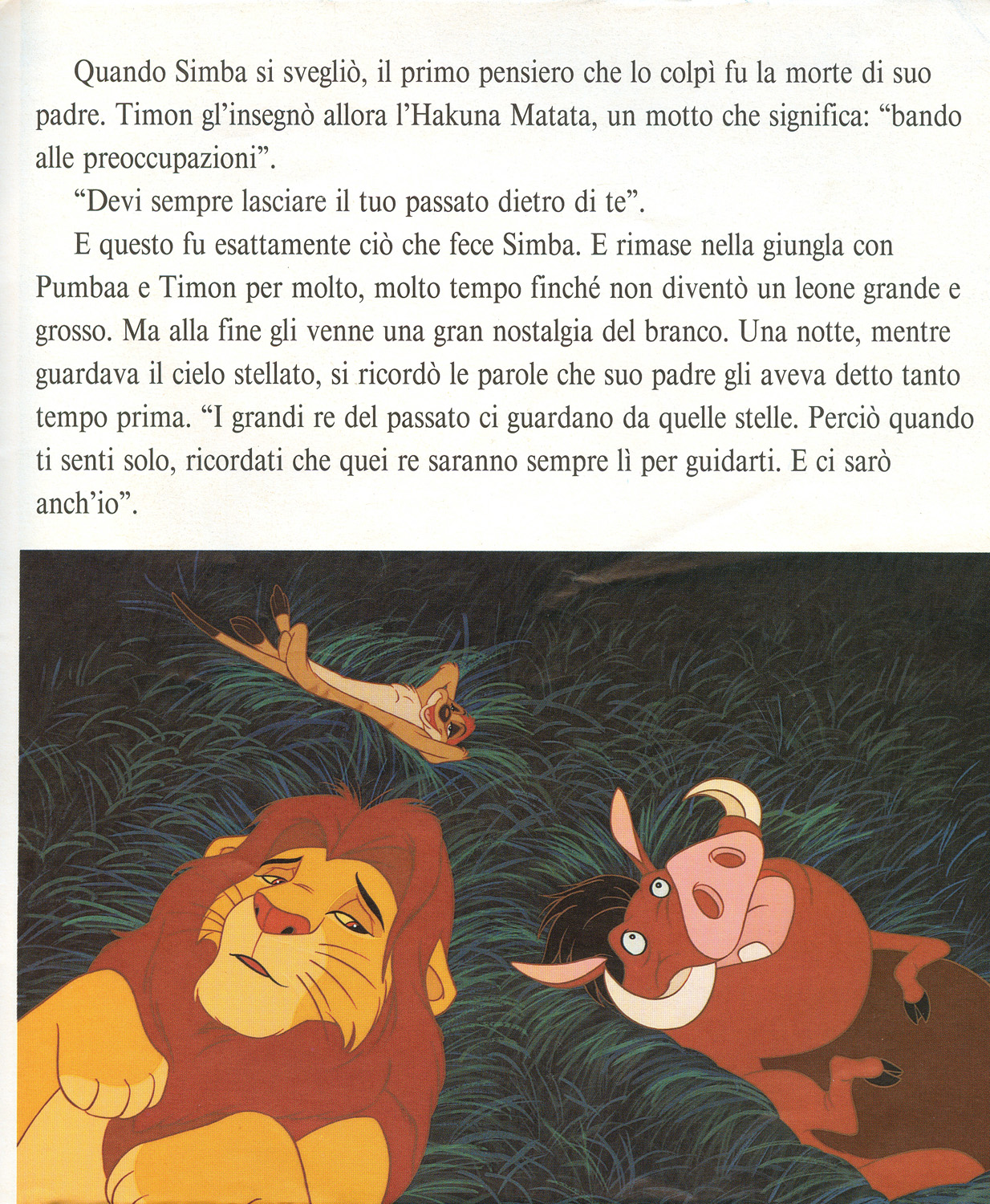 Quando Simba si svegliò, il primo pensiero che lo colpì fu la morte di suo padre. Timon gl'insegnò allora l'Hakuna Matata, un motto che significa: "bando alle preoccupazioni".

"Devi sempre lasciare il tuo passato dietro di te".

E questo fu esattamente ciò che fece Simba. E rimase nella giungla con Pumbaa e Timon per molto, molto tempo finché non diventò un leone grande e grosso. Ma alla fine gli venne una gran nostalgia del branco. Una notte, mentre guardava il cielo stellato, si ricordò le parole che suo padre gli aveva detto tanto tempo prima. "I grandi re del passato ci guardano da quelle stelle. Perciò quando ti senti solo, ricordati che quei re saranno sempre lì per guidarti. E ci sarò anch'io".